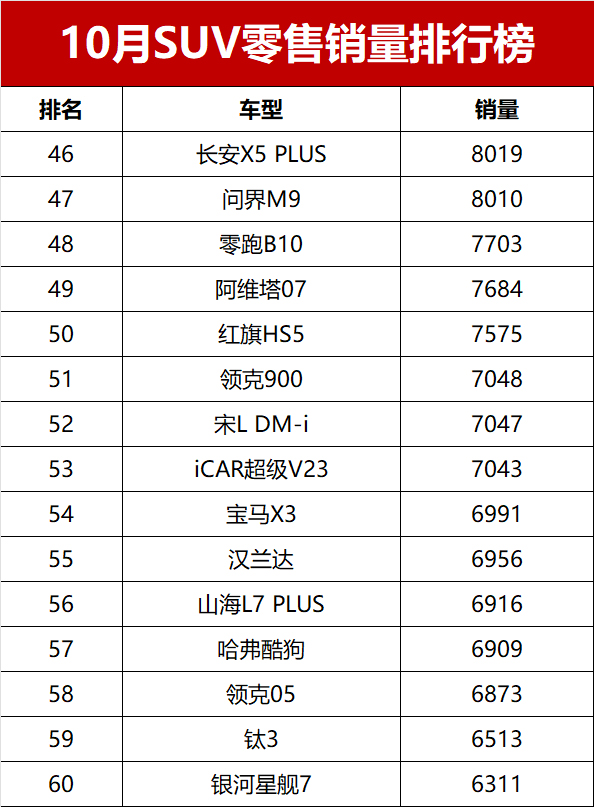 10月SUV零售销量排行榜

| 排名 | 车型 | 销量 |
|---|---|---|
| 46 | 长安X5 PLUS | 8019 |
| 47 | 问界M9 | 8010 |
| 48 | 零跑B10 | 7703 |
| 49 | 阿维塔07 | 7684 |
| 50 | 红旗HS5 | 7575 |
| 51 | 领克900 | 7048 |
| 52 | 宋L DM-i | 7047 |
| 53 | iCAR超级V23 | 7043 |
| 54 | 宝马X3 | 6991 |
| 55 | 汉兰达 | 6956 |
| 56 | 山海L7 PLUS | 6916 |
| 57 | 哈弗酷狗 | 6909 |
| 58 | 领克05 | 6873 |
| 59 | 钛3 | 6513 |
| 60 | 银河星舰7 | 6311 |